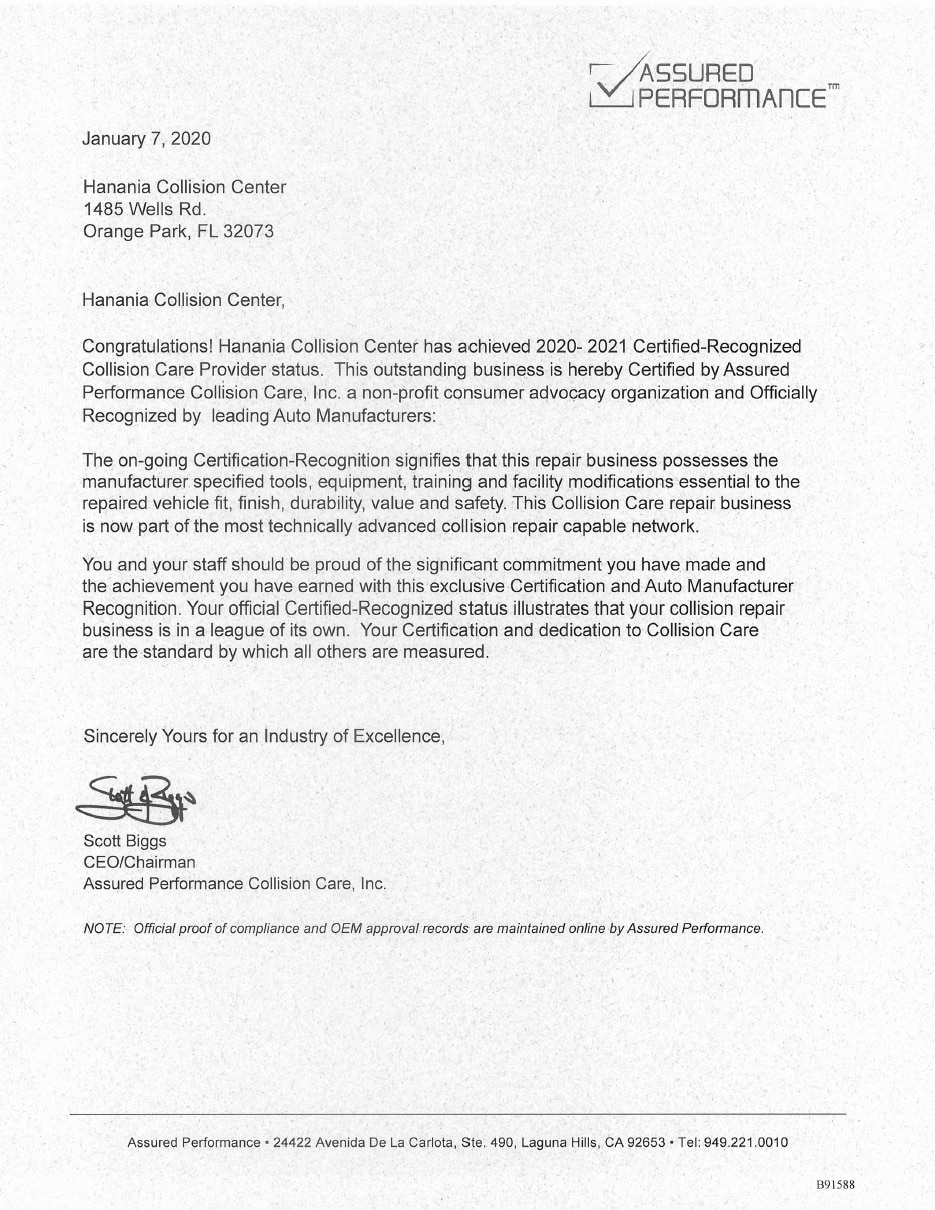 ASSURED PERFORMANCE™

January 7, 2020

Hanania Collision Center
1485 Wells Rd.
Orange Park, FL 32073

Hanania Collision Center,

Congratulations! Hanania Collision Center has achieved 2020- 2021 Certified-Recognized Collision Care Provider status. This outstanding business is hereby Certified by Assured Performance Collision Care, Inc. a non-profit consumer advocacy organization and Officially Recognized by leading Auto Manufacturers:

The on-going Certification-Recognition signifies that this repair business possesses the manufacturer specified tools, equipment, training and facility modifications essential to the repaired vehicle fit, finish, durability, value and safety. This Collision Care repair business is now part of the most technically advanced collision repair capable network.

You and your staff should be proud of the significant commitment you have made and the achievement you have earned with this exclusive Certification and Auto Manufacturer Recognition. Your official Certified-Recognized status illustrates that your collision repair business is in a league of its own. Your Certification and dedication to Collision Care are the standard by which all others are measured.

Sincerely Yours for an Industry of Excellence,

Scott A Biggs

Scott Biggs
CEO/Chairman
Assured Performance Collision Care, Inc.

NOTE: Official proof of compliance and OEM approval records are maintained online by Assured Performance.

Assured Performance • 24422 Avenida De La Carlota, Ste. 490, Laguna Hills, CA 92653 • Tel: 949.221.0010

B91588